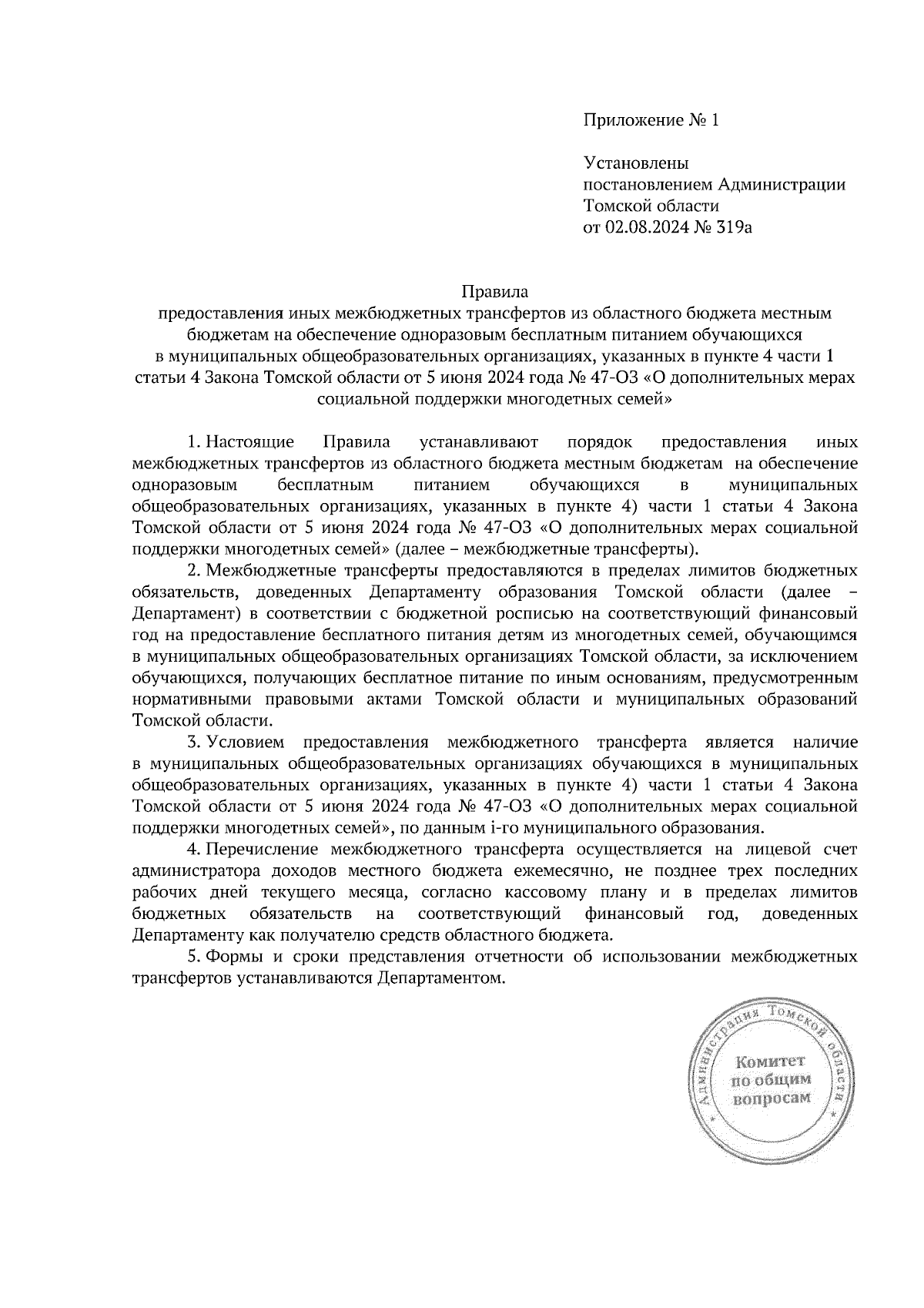 Приложение № 1

Установлены
постановлением Администрации
Томской области
от 02.08.2024 № 319а

Правила
предоставления иных межбюджетных трансфертов из областного бюджета местным бюджетам на обеспечение одноразовым бесплатным питанием обучающихся в муниципальных общеобразовательных организациях, указанных в пункте 4 части 1 статьи 4 Закона Томской области от 5 июня 2024 года № 47-ОЗ «О дополнительных мерах социальной поддержки многодетных семей»

1. Настоящие Правила устанавливают порядок предоставления иных межбюджетных трансфертов из областного бюджета местным бюджетам на обеспечение одноразовым бесплатным питанием обучающихся в муниципальных общеобразовательных организациях, указанных в пункте 4) части 1 статьи 4 Закона Томской области от 5 июня 2024 года № 47-ОЗ «О дополнительных мерах социальной поддержки многодетных семей» (далее – межбюджетные трансферты).

2. Межбюджетные трансферты предоставляются в пределах лимитов бюджетных обязательств, доведенных Департаменту образования Томской области (далее – Департамент) в соответствии с бюджетной росписью на соответствующий финансовый год на предоставление бесплатного питания детям из многодетных семей, обучающимся в муниципальных общеобразовательных организациях Томской области, за исключением обучающихся, получающих бесплатное питание по иным основаниям, предусмотренным нормативными правовыми актами Томской области и муниципальных образований Томской области.

3. Условием предоставления межбюджетного трансферта является наличие в муниципальных общеобразовательных организациях обучающихся в муниципальных общеобразовательных организациях, указанных в пункте 4) части 1 статьи 4 Закона Томской области от 5 июня 2024 года № 47-ОЗ «О дополнительных мерах социальной поддержки многодетных семей», по данным i-го муниципального образования.

4. Перечисление межбюджетного трансферта осуществляется на лицевой счет администратора доходов местного бюджета ежемесячно, не позднее трех последних рабочих дней текущего месяца, согласно кассовому плану и в пределах лимитов бюджетных обязательств на соответствующий финансовый год, доведенных Департаменту как получателю средств областного бюджета.

5. Формы и сроки представления отчетности об использовании межбюджетных трансфертов устанавливаются Департаментом.

Администрация Томской области
Комитет по общим вопросам